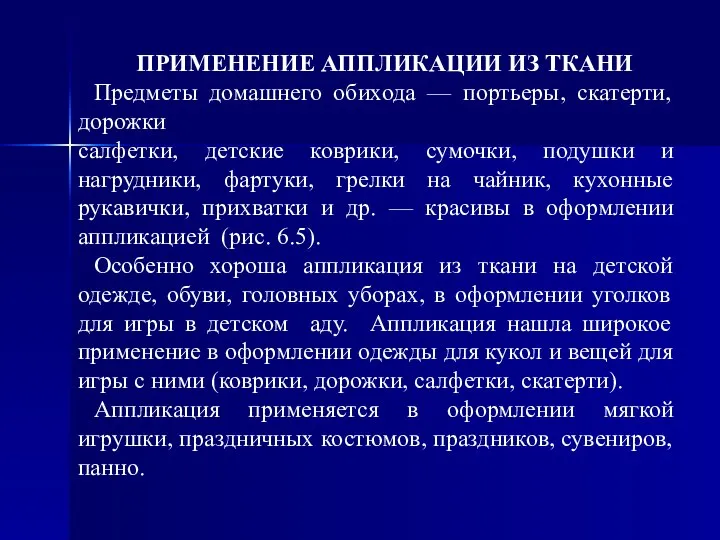 ПРИМЕНЕНИЕ АППЛИКАЦИИ ИЗ ТКАНИ

Предметы домашнего обихода — портьеры, скатерти, дорожки салфетки, детские коврики, сумочки, подушки и нагрудники, фартуки, грелки на чайник, кухонные рукавички, прихватки и др. — красивы в оформлении аппликацией (рис. 6.5).

Особенно хороша аппликация из ткани на детской одежде, обуви, головных уборах, в оформлении уголков для игры в детском аду. Аппликация нашла широкое применение в оформлении одежды для кукол и вещей для игры с ними (коврики, дорожки, салфетки, скатерти).

Аппликация применяется в оформлении мягкой игрушки, праздничных костюмов, праздников, сувениров, панно.